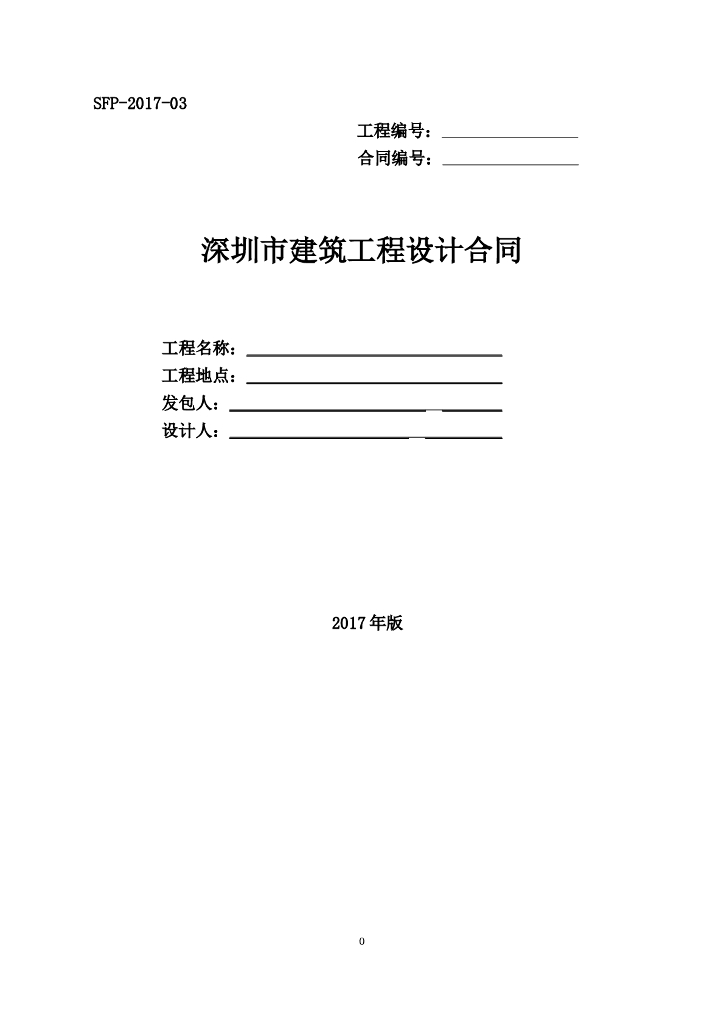 SFP-2017-03

工程编号：________________
合同编号：________________

深圳市建筑工程设计合同

工程名称：______________________________
工程地点：______________________________
发包人：________________________________
设计人：________________________________

2017年版

0